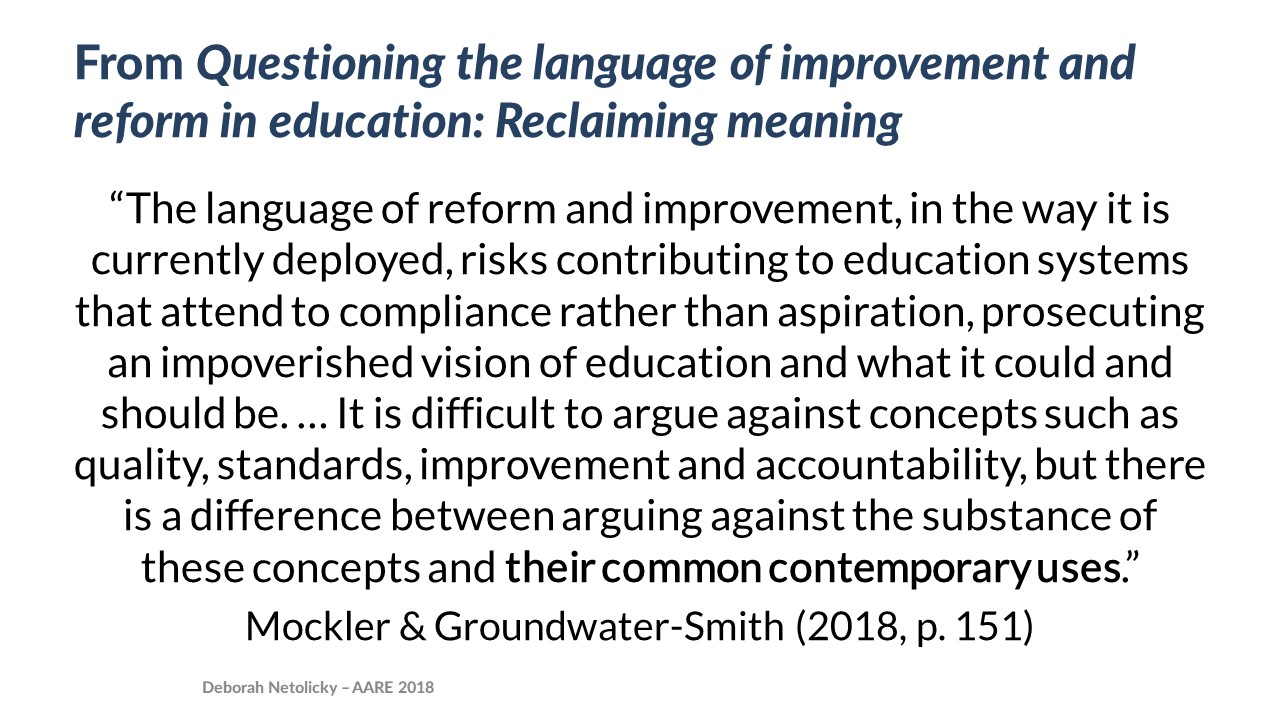 From Questioning the language of improvement and reform in education: Reclaiming meaning

"The language of reform and improvement, in the way it is currently deployed, risks contributing to education systems that attend to compliance rather than aspiration, prosecuting an impoverished vision of education and what it could and should be. … It is difficult to argue against concepts such as quality, standards, improvement and accountability, but there is a difference between arguing against the substance of these concepts and their common contemporary uses."

Mockler & Groundwater-Smith (2018, p. 151)

Deborah Netolicky – AARE 2018